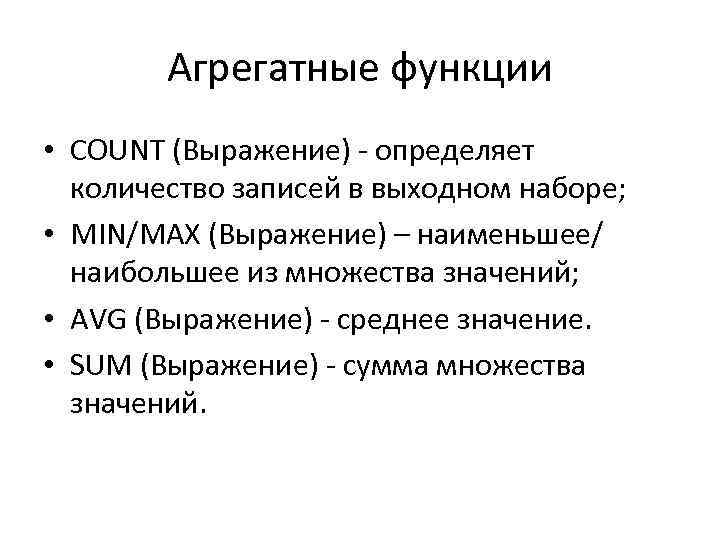 Агрегатные функции

• COUNT (Выражение) - определяет количество записей в выходном наборе;
• MIN/MAX (Выражение) – наименьшее/ наибольшее из множества значений;
• AVG (Выражение) - среднее значение.
• SUM (Выражение) - сумма множества значений.